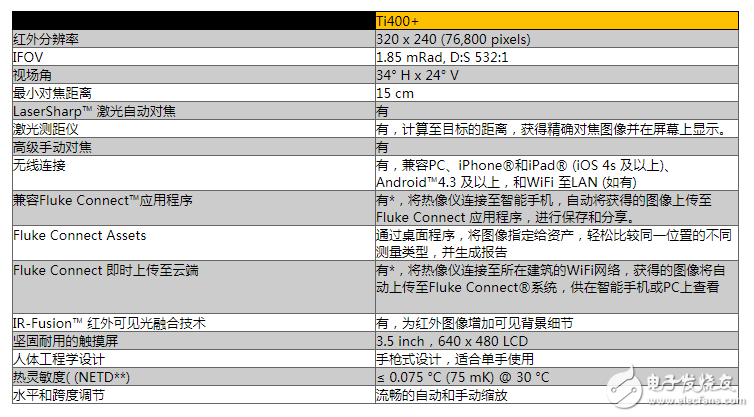 |  | Ti400+ |
|---|---|
| 红外分辨率 | 320 x 240 (76,800 pixels) |
| IFOV | 1.85 mRad, D:S 532:1 |
| 视场角 | 34° H x 24° V |
| 最小对焦距离 | 15 cm |
| LaserSharp™ 激光自动对焦 | 有 |
| 激光测距仪 | 有，计算至目标的距离，获得精确对焦图像并在屏幕上显示。 |
| 高级手动对焦 | 有 |
| 无线连接 | 有，兼容PC、iPhone®和iPad® (iOS 4s 及以上)、Android™4.3 及以上，和WiFi 至LAN (如有) |
| 兼容Fluke Connect™应用程序 | 有*，将热像仪连接至智能手机，自动将获得的图像上传至Fluke Connect 应用程序，进行保存和分享。 |
| Fluke Connect Assets | 通过桌面程序，将图像指定给资产，轻松比较同一位置的不同测量类型，并生成报告 |
| Fluke Connect 即时上传至云端 | 有*，将热像仪连接至所在建筑的WiFi网络，获得的图像将自动上传至Fluke Connect®系统，供在智能手机或PC上查看 |
| IR-Fusion™ 红外可见光融合技术 | 有，为红外图像增加可见背景细节 |
| 坚固耐用的触摸屏 | 3.5 inch，640 x 480 LCD |
| 人体工程学设计 | 手枪式设计，适合单手使用 |
| 热灵敏度( (NETD**) | ≤ 0.075 °C (75 mK) @ 30 °C |
| 水平和跨度调节 | 流畅的自动和手动缩放 |

电子发烧友
www.elecfans.com